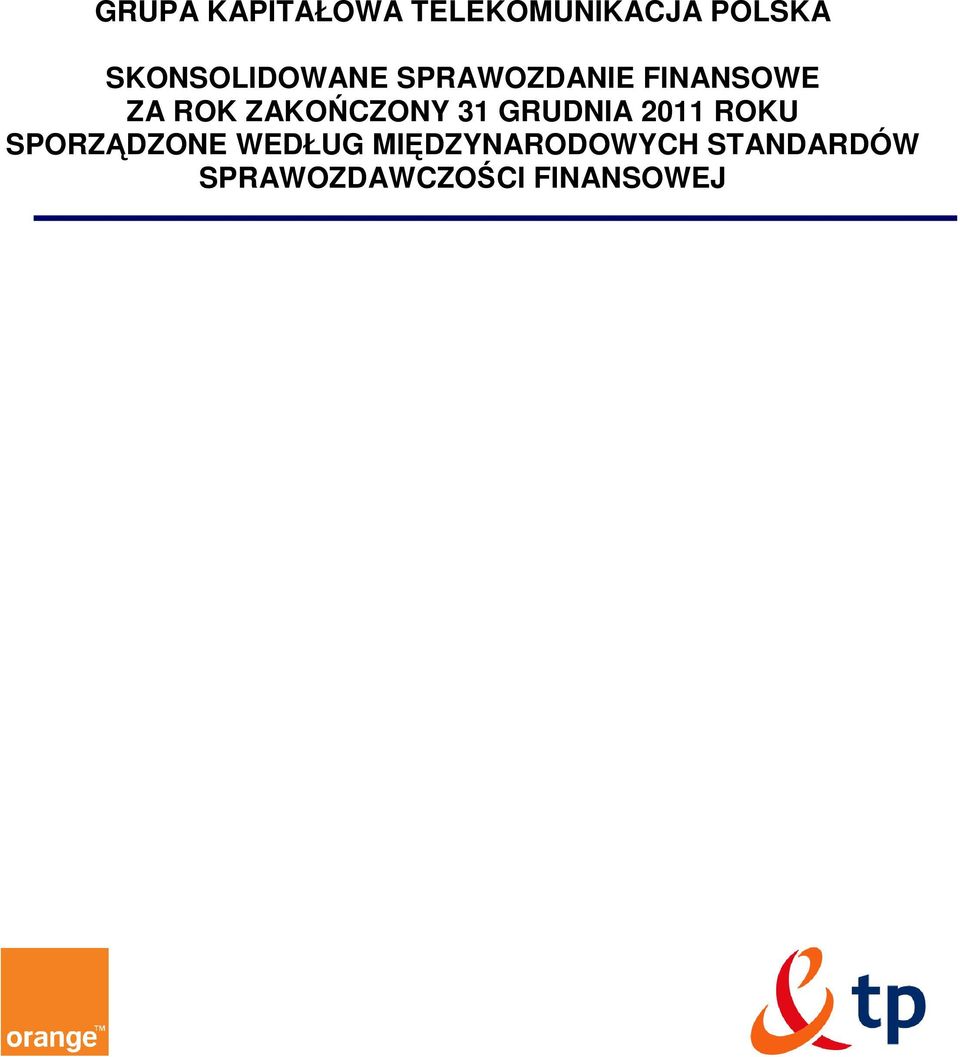 GRUPA KAPITAŁOWA TELEKOMUNIKACJA POLSKA

SKONSOLIDOWANE SPRAWOZDANIE FINANSOWE
ZA ROK ZAKOŃCZONY 31 GRUDNIA 2011 ROKU
SPORZĄDZONE WEDŁUG MIĘDZYNARODOWYCH STANDARDÓW SPRAWOZDAWCZOŚCI FINANSOWEJ

orange™

tp